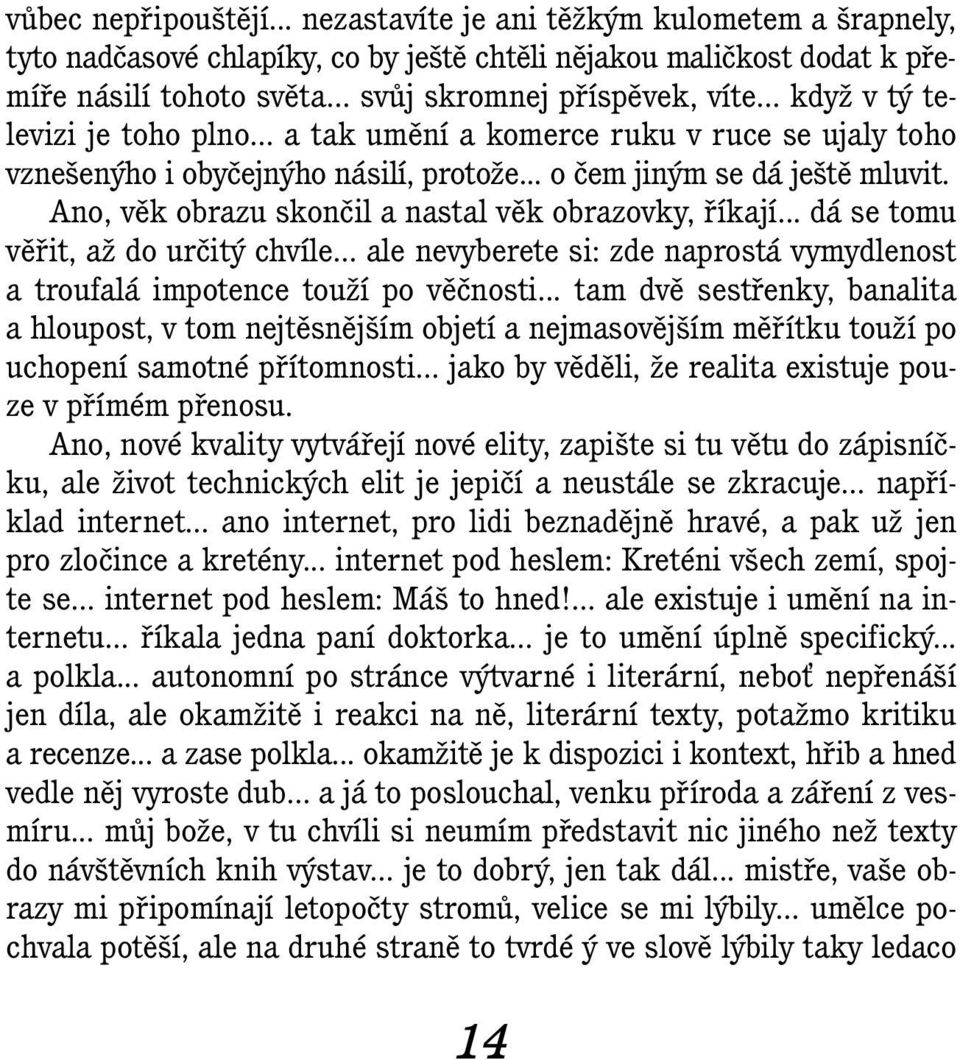 vůbec nepřipouštějí... nezastavíte je ani těžkým kulometem a šrapnely, tyto nadčasové chlapíky, co by ještě chtěli nějakou maličkost dodat k přemíře násilí tohoto světa... svůj skromnej příspěvek, víte... když v tý televizi je toho plno... a tak umění a komerce ruku v ruce se ujaly toho vznešenýho i obyčejnýho násilí, protože... o čem jiným se dá ještě mluvit.

Ano, věk obrazu skončil a nastal věk obrazovky, říkají... dá se tomu věřit, až do určitý chvíle... ale nevyberete si: zde naprostá vymydlenost a troufalá impotence touží po věčnosti... tam dvě sestřenky, banalita a hloupost, v tom nejtěsnějším objetí a nejmasovějším měřítku touží po uchopení samotné přítomnosti... jako by věděli, že realita existuje pouze v přímém přenosu.

Ano, nové kvality vytvářejí nové elity, zapište si tu větu do zápisníčku, ale život technických elit je jepičí a neustále se zkracuje... například internet... ano internet, pro lidi beznadějně hravé, a pak už jen pro zločince a kretény... internet pod heslem: Kreténi všech zemí, spojte se... internet pod heslem: Máš to hned!... ale existuje i umění na internetu... říkala jedna paní doktorka... je to umění úplně specifický... a polkla... autonomní po stránce výtvarné i literární, neboť nepřenáší jen díla, ale okamžitě i reakci na ně, literární texty, potažmo kritiku a recenze... a zase polkla... okamžitě je k dispozici i kontext, hřib a hned vedle něj vyroste dub... a já to poslouchal, venku příroda a záření z vesmíru... můj bože, v tu chvíli si neumím představit nic jiného než texty do návštěvních knih výstav... je to dobrý, jen tak dál... mistře, vaše obrazy mi připomínají letopočty stromů, velice se mi lýbily... umělce pochvala potěší, ale na druhé straně to tvrdé ý ve slově lýbily taky ledaco

14